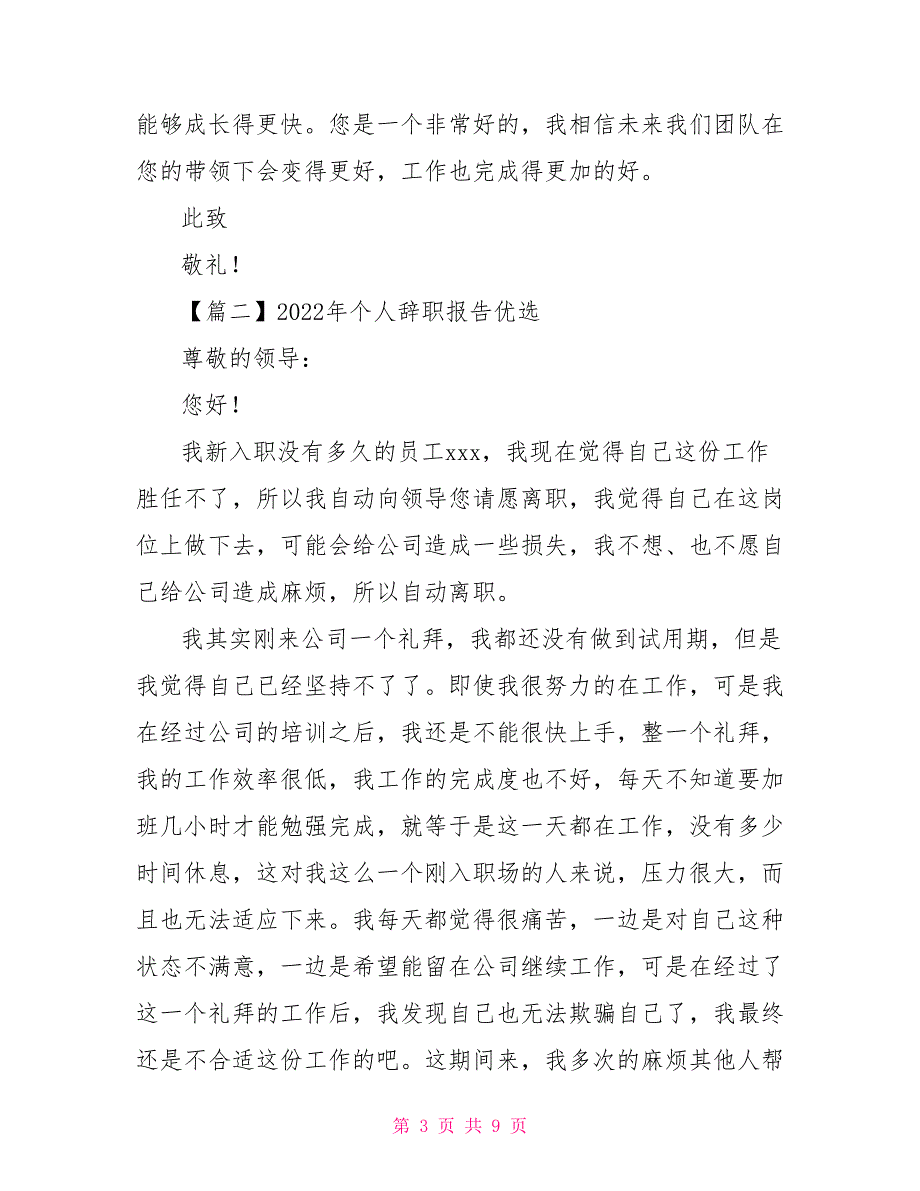 能够成长得更快。您是一个非常好的，我相信未来我们团队在您的带领下会变得更好，工作也完成得更加的好。

此致

敬礼！

【篇二】2022年个人辞职报告优选

尊敬的领导：

您好！

我新入职没有多久的员工xxx，我现在觉得自己这份工作胜任不了，所以我自动向领导您请愿离职，我觉得自己在这岗位上做下去，可能会给公司造成一些损失，我不想、也不愿自己给公司造成麻烦，所以自动离职。

我其实刚来公司一个礼拜，我都还没有做到试用期，但是我觉得自己已经坚持不了了。即使我很努力的在工作，可是我在经过公司的培训之后，我还是不能很快上手，整一个礼拜，我的工作效率很低，我工作的完成度也不好，每天不知道要加班几小时才能勉强完成，就等于是这一天都在工作，没有多少时间休息，这对我这么一个刚入职场的人来说，压力很大，而且也无法适应下来。我每天都觉得很痛苦，一边是对自己这种状态不满意，一边是希望能留在公司继续工作，可是在经过了这一个礼拜的工作后，我发现自己也无法欺骗自己了，我最终还是不合适这份工作的吧。这期间来，我多次的麻烦其他人帮

第 3 页 共 9 页